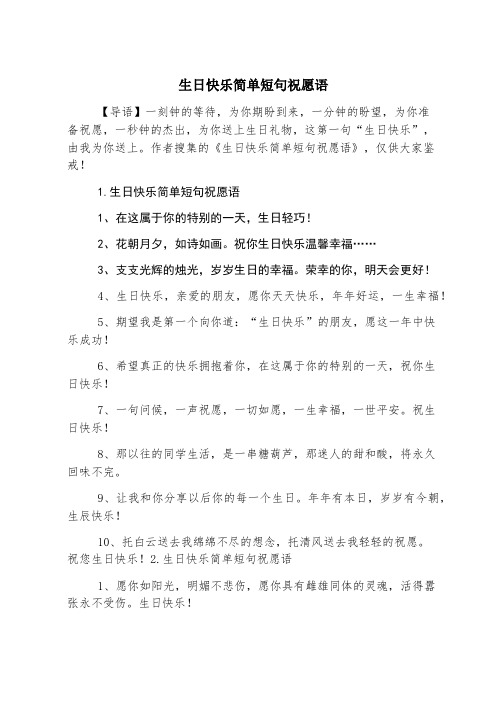 生日快乐简单短句祝愿语

【导语】一刻钟的等待，为你期盼到来，一分钟的盼望，为你准备祝愿，一秒钟的杰出，为你送上生日礼物，这第一句“生日快乐”，由我为你送上。作者搜集的《生日快乐简单短句祝愿语》，仅供大家鉴戒！

1.生日快乐简单短句祝愿语

1、在这属于你的特别的一天，生日轻巧！

2、花朝月夕，如诗如画。祝你生日快乐温馨幸福……

3、支支光辉的烛光，岁岁生日的幸福。荣幸的你，明天会更好！

4、生日快乐，亲爱的朋友，愿你天天快乐，年年好运，一生幸福！

5、期望我是第一个向你道：“生日快乐”的朋友，愿这一年中快乐成功！

6、希望真正的快乐拥抱着你，在这属于你的特别的一天，祝你生日快乐！

7、一句问候，一声祝愿，一切如愿，一生幸福，一世平安。祝生日快乐！

8、那以往的同学生活，是一串糖葫芦，那迷人的甜和酸，将永久回味不完。

9、让我和你分享以后你的每一个生日。年年有本日，岁岁有今朝，生辰快乐！

10、托白云送去我绵绵不尽的想念，托清风送去我轻轻的祝愿。祝您生日快乐！2.生日快乐简单短句祝愿语

1、愿你如阳光，明媚不悲伤，愿你具有雌雄同体的灵魂，活得嚣张永不受伤。生日快乐！